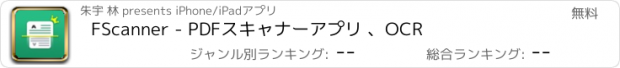 朱宇 林 presents iPhone/iPadアプリ

無料

FScanner - PDFスキャナーアプリ 、OCR

ジャンル別ランキング: --

総合ランキング: --